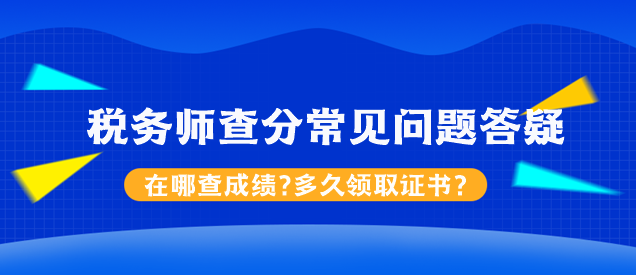 税务师查分常见问题答疑

在哪查成绩?多久领取证书?